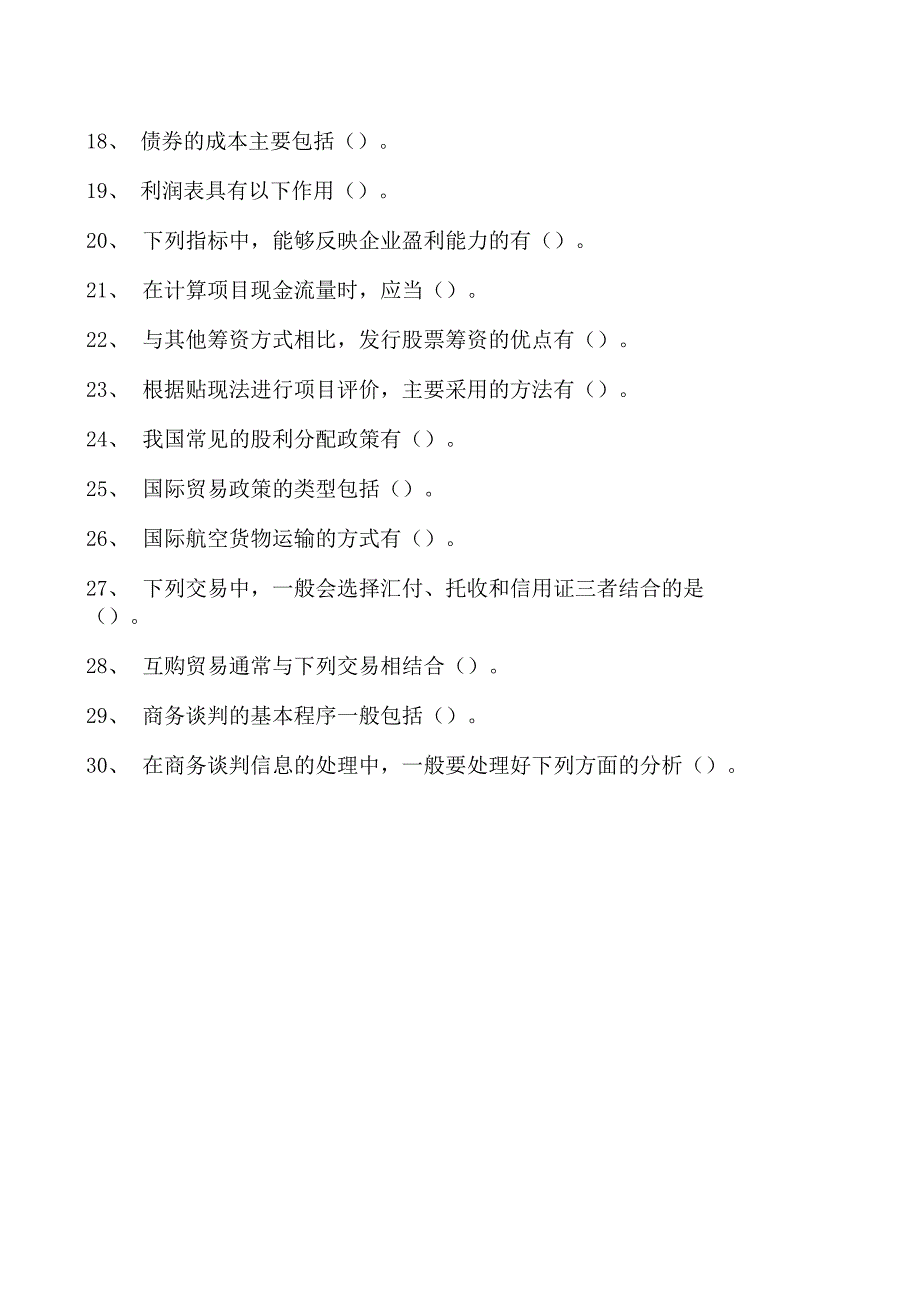 18、 债券的成本主要包括（）。

19、 利润表具有以下作用（）。

20、 下列指标中，能够反映企业盈利能力的有（）。

21、 在计算项目现金流量时，应当（）。

22、 与其他筹资方式相比，发行股票筹资的优点有（）。

23、 根据贴现法进行项目评价，主要采用的方法有（）。

24、 我国常见的股利分配政策有（）。

25、 国际贸易政策的类型包括（）。

26、 国际航空货物运输的方式有（）。

27、 下列交易中，一般会选择汇付、托收和信用证三者结合的是（）。

28、 互购贸易通常与下列交易相结合（）。

29、 商务谈判的基本程序一般包括（）。

30、 在商务谈判信息的处理中，一般要处理好下列方面的分析（）。